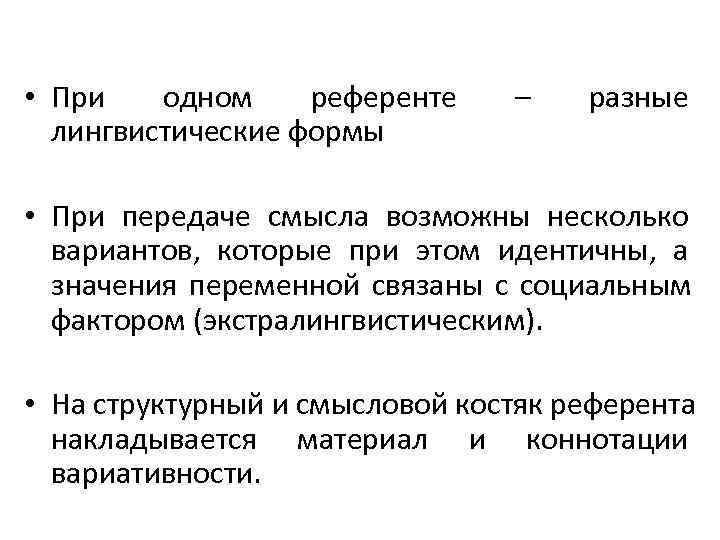 • При одном референте – разные лингвистические формы

• При передаче смысла возможны несколько вариантов, которые при этом идентичны, а значения переменной связаны с социальным фактором (экстралингвистическим).

• На структурный и смысловой костяк референта накладывается материал и коннотации вариативности.